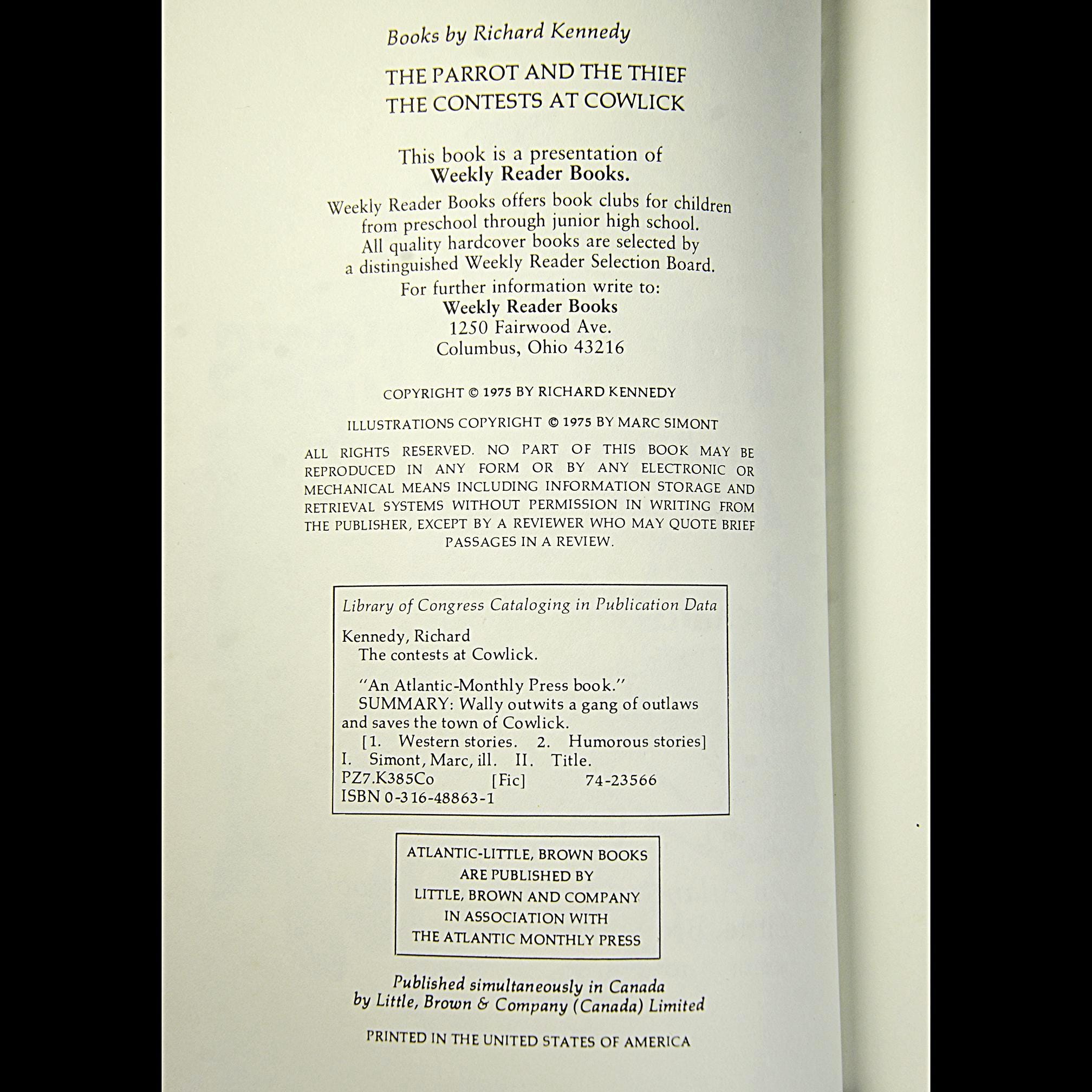 Books by Richard Kennedy

THE PARROT AND THE THIEF
THE CONTESTS AT COWLICK

This book is a presentation of
Weekly Reader Books.

Weekly Reader Books offers book clubs for children from preschool through junior high school. All quality hardcover books are selected by a distinguished Weekly Reader Selection Board.

For further information write to:
Weekly Reader Books
1250 Fairwood Ave.
Columbus, Ohio 43216

COPYRIGHT © 1975 BY RICHARD KENNEDY

ILLUSTRATIONS COPYRIGHT © 1975 BY MARC SIMONT

ALL RIGHTS RESERVED. NO PART OF THIS BOOK MAY BE REPRODUCED IN ANY FORM OR BY ANY ELECTRONIC OR MECHANICAL MEANS INCLUDING INFORMATION STORAGE AND RETRIEVAL SYSTEMS WITHOUT PERMISSION IN WRITING FROM THE PUBLISHER, EXCEPT BY A REVIEWER WHO MAY QUOTE BRIEF PASSAGES IN A REVIEW.

Library of Congress Cataloging in Publication Data

Kennedy, Richard
The contests at Cowlick.

"An Atlantic-Monthly Press book."
SUMMARY: Wally outwits a gang of outlaws and saves the town of Cowlick.
[1. Western stories. 2. Humorous stories]
I. Simont, Marc, ill. II. Title.
PZ7.K385Co [Fic] 74-23566
ISBN 0-316-48863-1

ATLANTIC-LITTLE, BROWN BOOKS
ARE PUBLISHED BY
LITTLE, BROWN AND COMPANY
IN ASSOCIATION WITH
THE ATLANTIC MONTHLY PRESS

Published simultaneously in Canada
by Little, Brown & Company (Canada) Limited

PRINTED IN THE UNITED STATES OF AMERICA